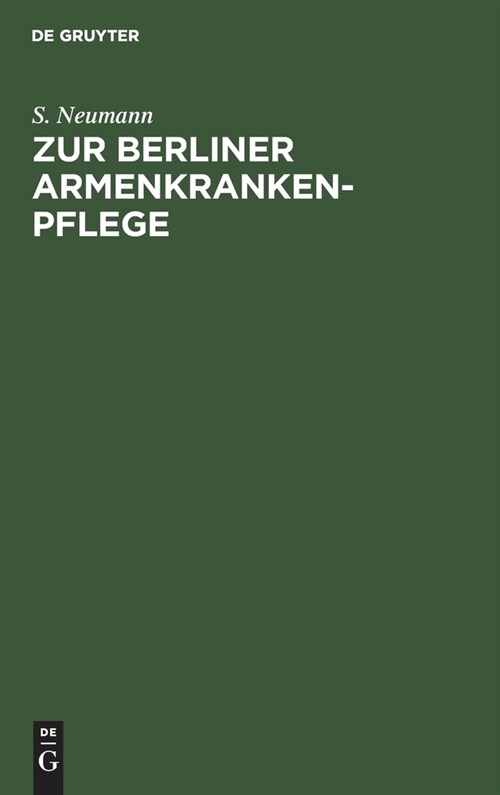 DE GRUYTER

S. Neumann

ZUR BERLINER ARMENKRANKENPFLEGE

DE
G